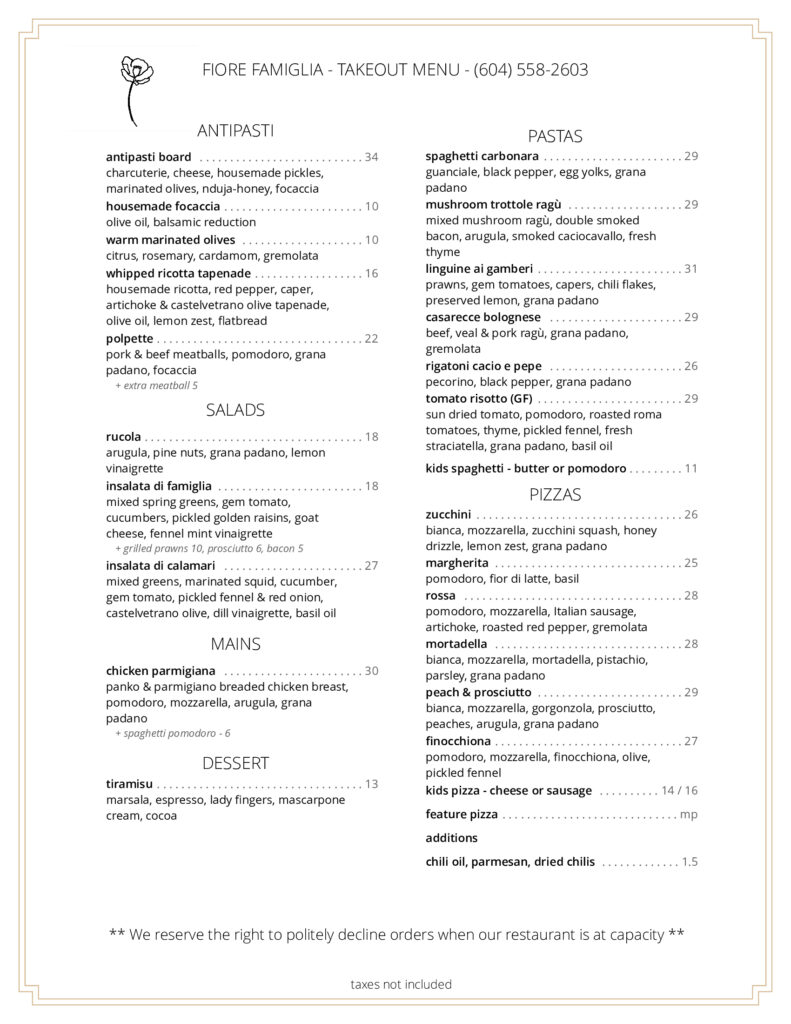 FIORE FAMIGLIA - TAKEOUT MENU - (604) 558-2603

ANTIPASTI

antipasti board 34
charcuterie, cheese, housemade pickles, marinated olives, nduja-honey, focaccia

housemade focaccia 10
olive oil, balsamic reduction

warm marinated olives 10
citrus, rosemary, cardamom, gremolata

whipped ricotta tapenade 16
housemade ricotta, red pepper, caper, artichoke & castelvetrano olive tapenade, olive oil, lemon zest, flatbread

polpette 22
pork & beef meatballs, pomodoro, grana padano, focaccia
+ extra meatball 5

SALADS

rucola 18
arugula, pine nuts, grana padano, lemon vinaigrette

insalata di famiglia 18
mixed spring greens, gem tomato, cucumbers, pickled golden raisins, goat cheese, fennel mint vinaigrette
+ grilled prawns 10, prosciutto 6, bacon 5

insalata di calamari 27
mixed greens, marinated squid, cucumber, gem tomato, pickled fennel & red onion, castelvetrano olive, dill vinaigrette, basil oil

MAINS

chicken parmigiana 30
panko & parmigiano breaded chicken breast, pomodoro, mozzarella, arugula, grana padano
+ spaghetti pomodoro - 6

DESSERT

tiramisu 13
marsala, espresso, lady fingers, mascarpone cream, cocoa

PASTAS

spaghetti carbonara 29
guanciale, black pepper, egg yolks, grana padano

mushroom trottole ragù 29
mixed mushroom ragù, double smoked bacon, arugula, smoked caciocavallo, fresh thyme

linguine ai gamberi 31
prawns, gem tomatoes, capers, chili flakes, preserved lemon, grana padano

casarecce bolognese 29
beef, veal & pork ragù, grana padano, gremolata

rigatoni cacio e pepe 26
pecorino, black pepper, grana padano

tomato risotto (GF) 29
sun dried tomato, pomodoro, roasted roma tomatoes, thyme, pickled fennel, fresh straciatella, grana padano, basil oil

kids spaghetti - butter or pomodoro 11

PIZZAS

zucchini 26
bianca, mozzarella, zucchini squash, honey drizzle, lemon zest, grana padano

margherita 25
pomodoro, fior di latte, basil

rossa 28
pomodoro, mozzarella, Italian sausage, artichoke, roasted red pepper, gremolata

mortadella 28
bianca, mozzarella, mortadella, pistachio, parsley, grana padano

peach & prosciutto 29
bianca, mozzarella, gorgonzola, prosciutto, peaches, arugula, grana padano

finocchiona 27
pomodoro, mozzarella, finocchiona, olive, pickled fennel

kids pizza - cheese or sausage 14 / 16

feature pizza mp

additions

chili oil, parmesan, dried chilis 1.5

** We reserve the right to politely decline orders when our restaurant is at capacity **

taxes not included